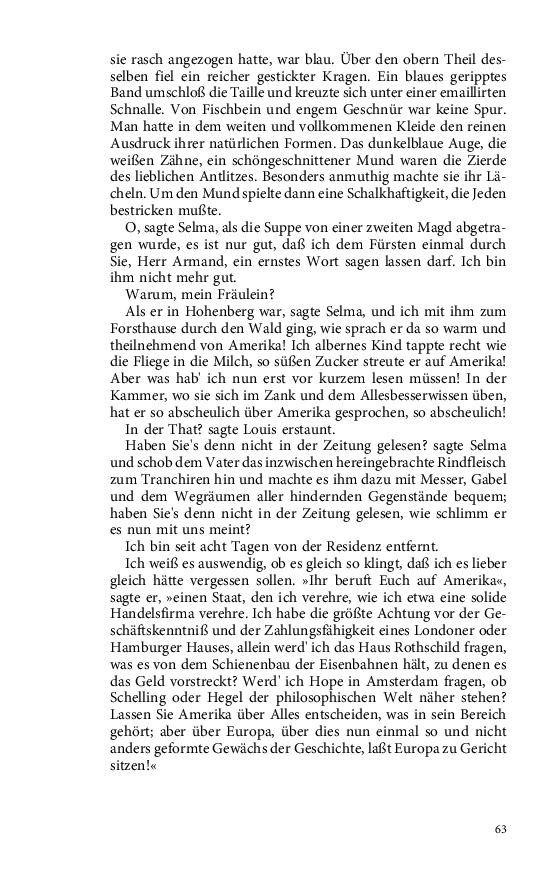 sie rasch angezogen hatte, war blau. Über den obern Theil desselben fiel ein reicher gestickter Kragen. Ein blaues geripptes Band umschloß die Taille und kreuzte sich unter einer emaillirten Schnalle. Von Fischbein und engem Geschnür war keine Spur. Man hatte in dem weiten und vollkommenen Kleide den reinen Ausdruck ihrer natürlichen Formen. Das dunkelblaue Auge, die weißen Zähne, ein schöngeschnittener Mund waren die Zierde des lieblichen Antlitzes. Besonders anmuthig machte sie ihr Lächeln. Um den Mund spielte dann eine Schalkhaftigkeit, die Jeden bestricken mußte.

O, sagte Selma, als die Suppe von einer zweiten Magd abgetragen wurde, es ist nur gut, daß ich dem Fürsten einmal durch Sie, Herr Armand, ein ernstes Wort sagen lassen darf. Ich bin ihm nicht mehr gut.

Warum, mein Fräulein?

Als er in Hohenberg war, sagte Selma, und ich mit ihm zum Forsthause durch den Wald ging, wie sprach er da so warm und theilnehmend von Amerika! Ich albernes Kind tappte recht wie die Fliege in die Milch, so süßen Zucker streute er auf Amerika! Aber was hab' ich nun erst vor kurzem lesen müssen! In der Kammer, wo sie sich im Zank und dem Allesbesserwissen üben, hat er so abscheulich über Amerika gesprochen, so abscheulich!

In der That? sagte Louis erstaunt.

Haben Sie's denn nicht in der Zeitung gelesen? sagte Selma und schob dem Vater das inzwischen hereingebrachte Rindfleisch zum Tranchiren hin und machte es ihm dazu mit Messer, Gabel und dem Wegräumen aller hindernden Gegenstände bequem; haben Sie's denn nicht in der Zeitung gelesen, wie schlimm er es nun mit uns meint?

Ich bin seit acht Tagen von der Residenz entfernt.

Ich weiß es auswendig, ob es gleich so klingt, daß ich es lieber gleich hätte vergessen sollen. »Ihr beruft Euch auf Amerika«, sagte er, »einen Staat, den ich verehre, wie ich etwa eine solide Handelsfirma verehre. Ich habe die größte Achtung vor der Geschäftskenntniß und der Zahlungsfähigkeit eines Londoner oder Hamburger Hauses, allein werd' ich das Haus Rothschild fragen, was es von dem Schienenbau der Eisenbahnen hält, zu denen es das Geld vorstreckt? Werd' ich Hope in Amsterdam fragen, ob Schelling oder Hegel der philosophischen Welt näher stehen? Lassen Sie Amerika über Alles entscheiden, was in sein Bereich gehört; aber über Europa, über dies nun einmal so und nicht anders geformte Gewächs der Geschichte, laßt Europa zu Gericht sitzen!«

63